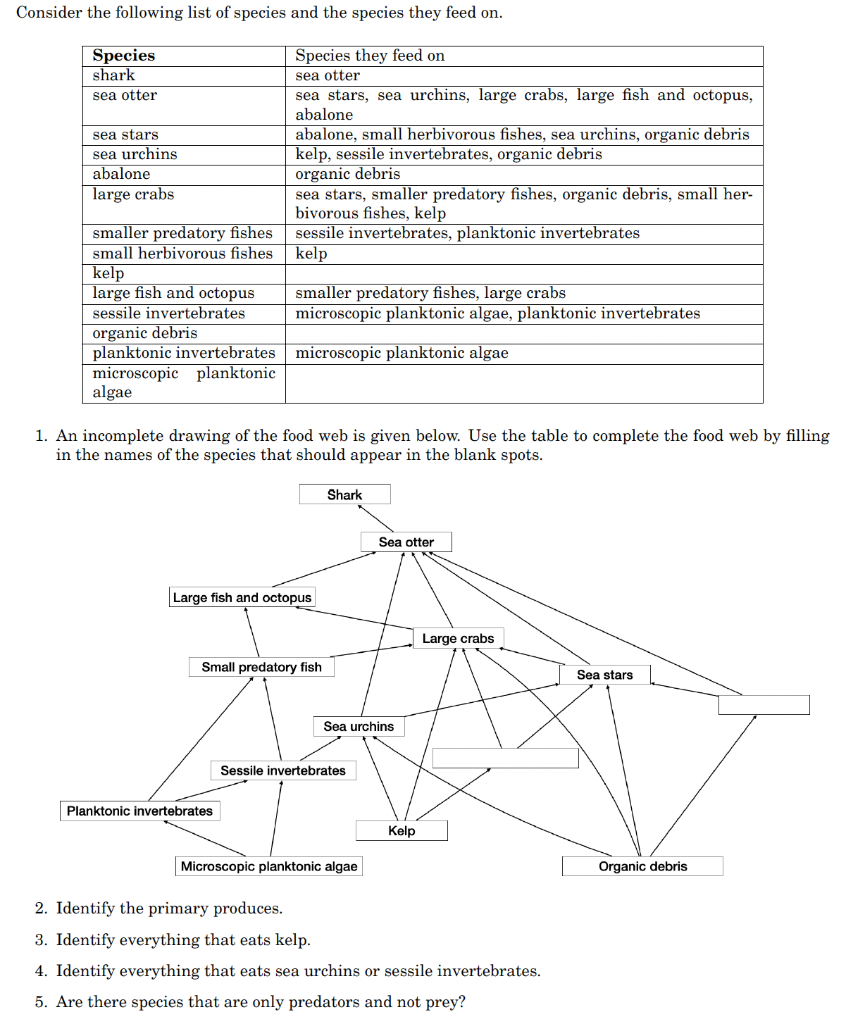 Consider the following list of species and the species they feed on.

| Species | Species they feed on |
|---|---|
| shark | sea otter |
| sea otter | sea stars, sea urchins, large crabs, large fish and octopus, abalone |
| sea stars | abalone, small herbivorous fishes, sea urchins, organic debris |
| sea urchins | kelp, sessile invertebrates, organic debris |
| abalone | organic debris |
| large crabs | sea stars, smaller predatory fishes, organic debris, small herbivorous fishes, kelp |
| smaller predatory fishes | sessile invertebrates, planktonic invertebrates |
| small herbivorous fishes | kelp |
| kelp | |
| large fish and octopus | smaller predatory fishes, large crabs |
| sessile invertebrates | microscopic planktonic algae, planktonic invertebrates |
| organic debris | |
| planktonic invertebrates | microscopic planktonic algae |
| microscopic planktonic algae | |

1. An incomplete drawing of the food web is given below. Use the table to complete the food web by filling in the names of the species that should appear in the blank spots.

Shark
Sea otter
Large fish and octopus
Large crabs
Small predatory fish
Sea stars
Sea urchins
Sessile invertebrates
Planktonic invertebrates
Kelp
Microscopic planktonic algae
Organic debris

2. Identify the primary produces.
3. Identify everything that eats kelp.
4. Identify everything that eats sea urchins or sessile invertebrates.
5. Are there species that are only predators and not prey?